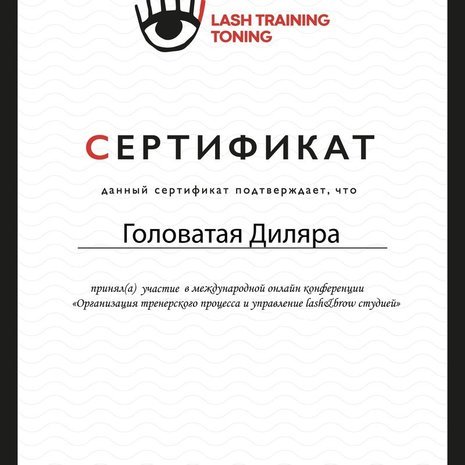 LASH TRAINING
TONING

СЕРТИФИКАТ

данный сертификат подтверждает, что

Головатая Диляра

принял(а) участие в международной онлайн конференции «Организация тренерского процесса и управление lash&brow студией»